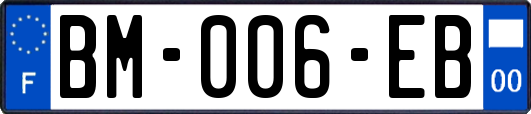 F

BM-006-EB

00